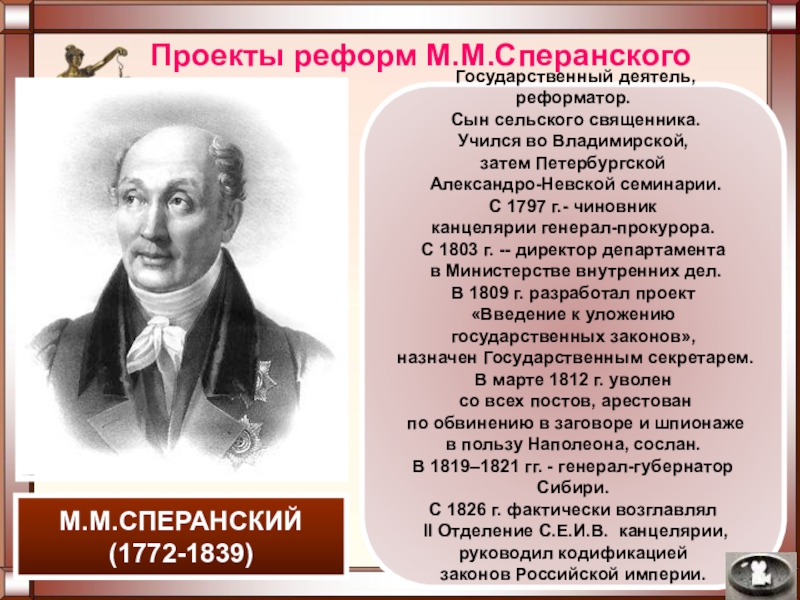 Проекты реформ М.М.Сперанского

Государственный деятель, реформатор.
Сын сельского священника.
Учился во Владимирской, затем Петербургской Александро-Невской семинарии.
С 1797 г.- чиновник канцелярии генерал-прокурора.
С 1803 г. -- директор департамента в Министерстве внутренних дел.
В 1809 г. разработал проект «Введение к уложению государственных законов», назначен Государственным секретарем.
В марте 1812 г. уволен со всех постов, арестован по обвинению в заговоре и шпионаже в пользу Наполеона, сослан.
В 1819–1821 гг. - генерал-губернатор Сибири.
С 1826 г. фактически возглавлял II Отделение С.Е.И.В. канцелярии, руководил кодификацией законов Российской империи.

М.М.СПЕРАНСКИЙ
(1772-1839)